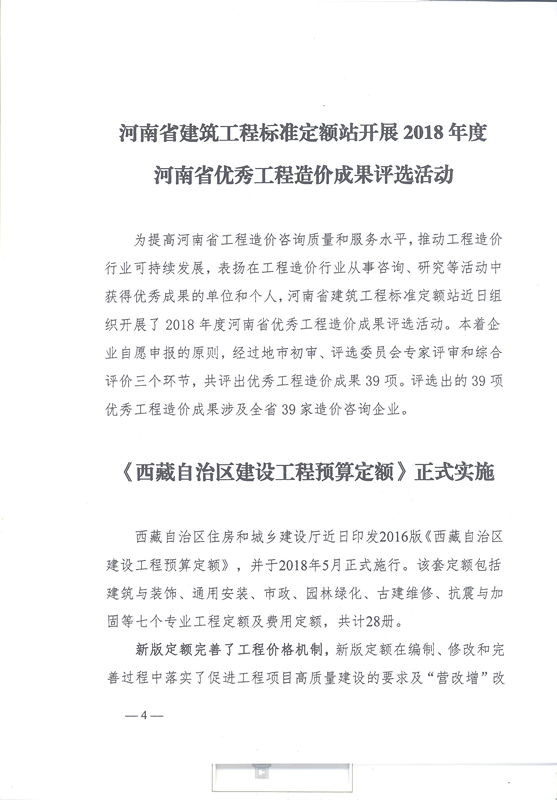 河南省建筑工程标准定额站开展 2018 年度
河南省优秀工程造价成果评选活动

为提高河南省工程造价咨询质量和服务水平，推动工程造价行业可持续发展，表扬在工程造价行业从事咨询、研究等活动中获得优秀成果的单位和个人，河南省建筑工程标准定额站近日组织开展了 2018 年度河南省优秀工程造价成果评选活动。本着企业自愿申报的原则，经过地市初审、评选委员会专家评审和综合评价三个环节，共评出优秀工程造价成果 39 项。评选出的 39 项优秀工程造价成果涉及全省 39 家造价咨询企业。

《西藏自治区建设工程预算定额》正式实施

西藏自治区住房和城乡建设厅近日印发2016版《西藏自治区建设工程预算定额》，并于2018年5月正式施行。该套定额包括建筑与装饰、通用安装、市政、园林绿化、古建维修、抗震与加固等七个专业工程定额及费用定额，共计28册。

新版定额完善了工程价格机制，新版定额在编制、修改和完善过程中落实了促进工程项目高质量建设的要求及“营改增”改

— 4 —